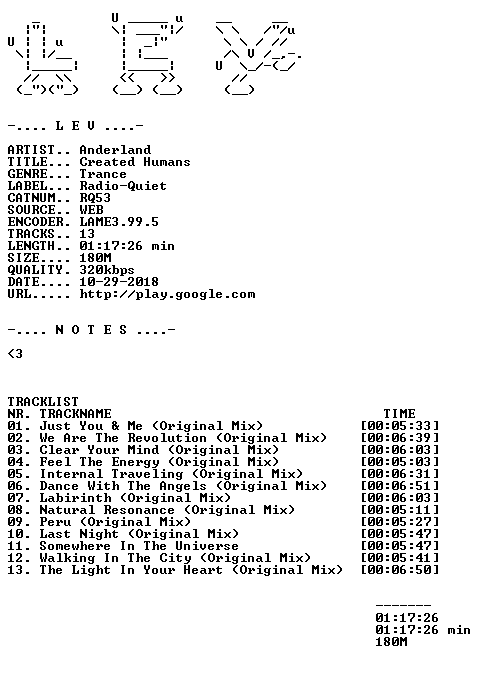 -.... L E V ....-

ARTIST.. Anderland
TITLE... Created Humans
GENRE... Trance
LABEL... Radio-Quiet
CATNUM.. RQ53
SOURCE.. WEB
ENCODER. LAME3.99.5
TRACKS.. 13
LENGTH.. 01:17:26 min
SIZE.... 180M
QUALITY. 320kbps
DATE.... 10-29-2018
URL..... http://play.google.com

-.... N O T E S ....-

<3

TRACKLIST

| NR. | TRACKNAME | TIME |
|---|---|---|
| 01. | Just You & Me (Original Mix) | [00:05:33] |
| 02. | We Are The Revolution (Original Mix) | [00:06:39] |
| 03. | Clear Your Mind (Original Mix) | [00:06:03] |
| 04. | Feel The Energy (Original Mix) | [00:05:03] |
| 05. | Internal Traveling (Original Mix) | [00:06:31] |
| 06. | Dance With The Angels (Original Mix) | [00:06:51] |
| 07. | Labirinth (Original Mix) | [00:06:03] |
| 08. | Natural Resonance (Original Mix) | [00:05:11] |
| 09. | Peru (Original Mix) | [00:05:27] |
| 10. | Last Night (Original Mix) | [00:05:47] |
| 11. | Somewhere In The Universe | [00:05:47] |
| 12. | Walking In The City (Original Mix) | [00:05:41] |
| 13. | The Light In Your Heart (Original Mix) | [00:06:50] |

-------
01:17:26
01:17:26 min
180M